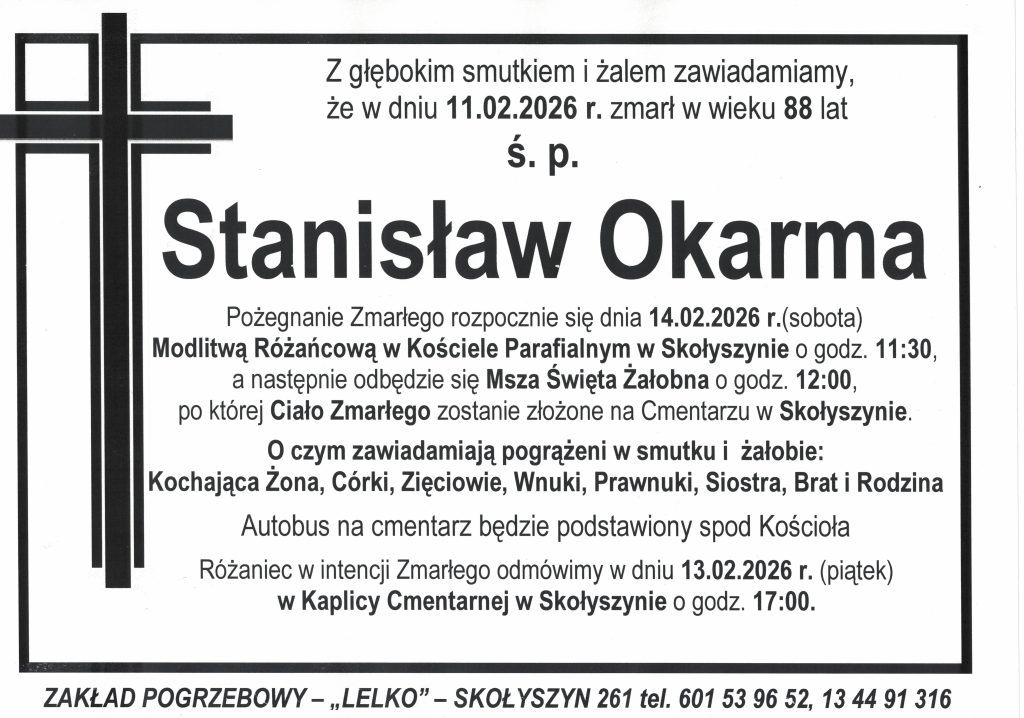 Z głębokim smutkiem i żalem zawiadamiamy, że w dniu 11.02.2026 r. zmarł w wieku 88 lat

ś. p.

Stanisław Okarma

Pożegnanie Zmarłego rozpocznie się dnia 14.02.2026 r.(sobota) Modlitwą Różańcową w Kościele Parafialnym w Skołyszynie o godz. 11:30, a następnie odbędzie się Msza Święta Żałobna o godz. 12:00, po której Ciało Zmarłego zostanie złożone na Cmentarzu w Skołyszynie.

O czym zawiadamiają pogrążeni w smutku i żałobie:
Kochająca Żona, Córki, Zięciowie, Wnuki, Prawnuki, Siostra, Brat i Rodzina

Autobus na cmentarz będzie podstawiony spod Kościoła

Różaniec w intencji Zmarłego odmówimy w dniu 13.02.2026 r. (piątek) w Kaplicy Cmentarnej w Skołyszynie o godz. 17:00.

ZAKŁAD POGRZEBOWY – „LELKO” – SKOŁYSZYN 261 tel. 601 53 96 52, 13 44 91 316